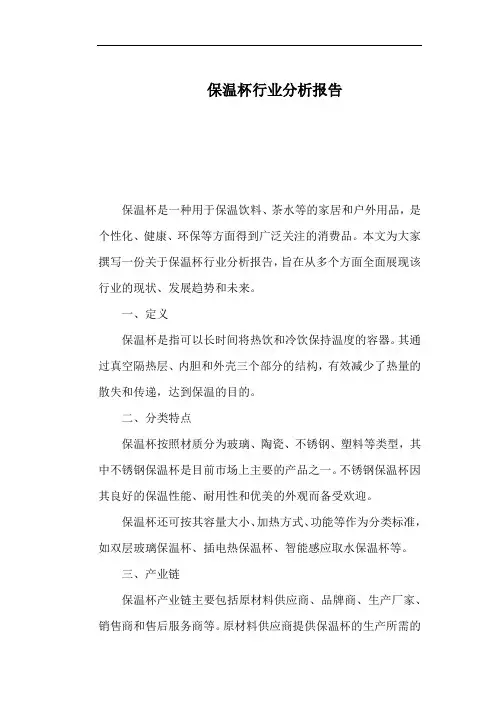 保温杯行业分析报告

保温杯是一种用于保温饮料、茶水等的家居和户外用品，是个性化、健康、环保等方面得到广泛关注的消费品。本文为大家撰写一份关于保温杯行业分析报告，旨在从多个方面全面展现该行业的现状、发展趋势和未来。

一、定义

保温杯是指可以长时间将热饮和冷饮保持温度的容器。其通过真空隔热层、内胆和外壳三个部分的结构，有效减少了热量的散失和传递，达到保温的目的。

二、分类特点

保温杯按照材质分为玻璃、陶瓷、不锈钢、塑料等类型，其中不锈钢保温杯是目前市场上主要的产品之一。不锈钢保温杯因其良好的保温性能、耐用性和优美的外观而备受欢迎。

保温杯还可按其容量大小、加热方式、功能等作为分类标准，如双层玻璃保温杯、插电热保温杯、智能感应取水保温杯等。

三、产业链

保温杯产业链主要包括原材料供应商、品牌商、生产厂家、销售商和售后服务商等。原材料供应商提供保温杯的生产所需的